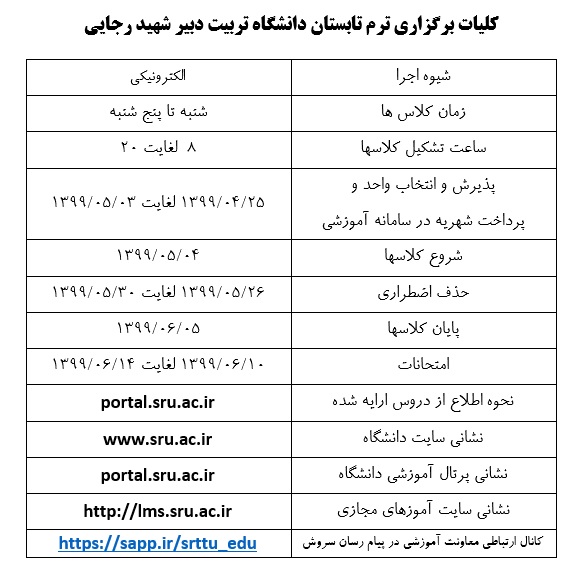 کلیات برگزاری ترم تابستان دانشگاه تربیت دبیر شهید رجایی

| شیوه اجرا | الکترونیکی |
|---|---|
| زمان کلاس ها | شنبه تا پنج شنبه |
| ساعت تشکیل کلاسها | ۸ لغایت ۲۰ |
| پذیرش و انتخاب واحد و پرداخت شهریه در سامانه آموزشی | ۱۳۹۹/۰۴/۲۵ لغایت ۱۳۹۹/۰۵/۰۳ |
| شروع کلاسها | ۱۳۹۹/۰۵/۰۴ |
| حذف اضطراری | ۱۳۹۹/۰۵/۲۶ لغایت ۱۳۹۹/۰۵/۳۰ |
| پایان کلاسها | ۱۳۹۹/۰۶/۰۵ |
| امتحانات | ۱۳۹۹/۰۶/۱۰ لغایت ۱۳۹۹/۰۶/۱۴ |
| نحوه اطلاع از دروس ارایه شده | portal.sru.ac.ir |
| نشانی سایت دانشگاه | www.sru.ac.ir |
| نشانی پرتال آموزشی دانشگاه | portal.sru.ac.ir |
| نشانی سایت آموزهای مجازی | http://lms.sru.ac.ir |
| کانال ارتباطی معاونت آموزشی در پیام رسان سروش | https://sapp.ir/srttu_edu |